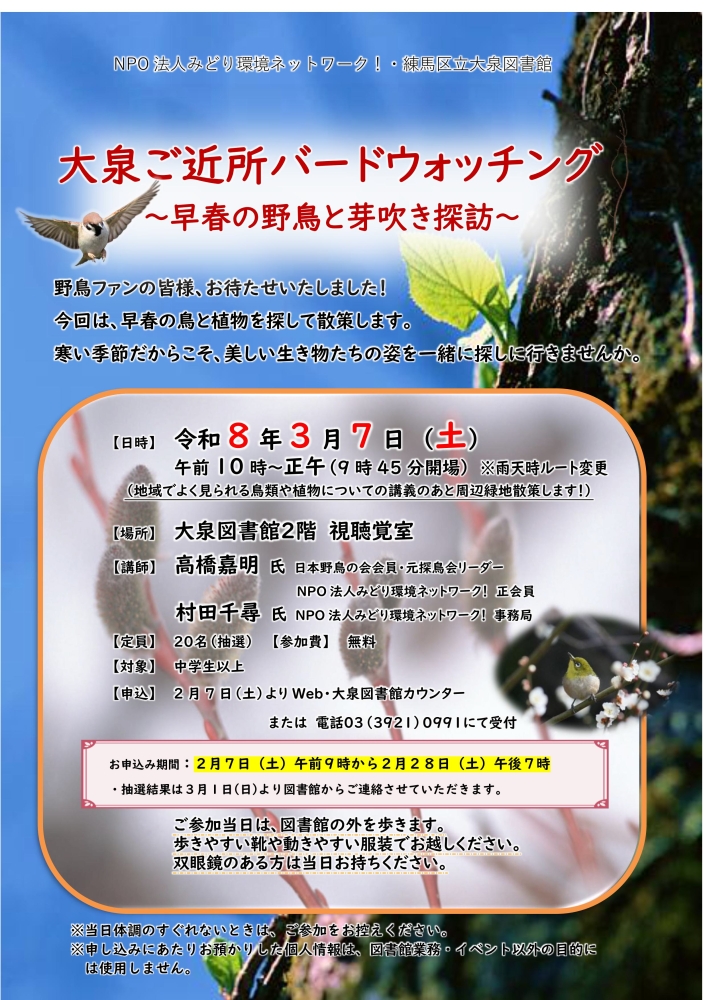 NPO法人みどり環境ネットワーク！・練馬区立大泉図書館

大泉ご近所バードウォッチング

～早春の野鳥と芽吹き探訪～

野鳥ファンの皆様、お待たせいたしました！

今回は、早春の鳥と植物を探して散策します。

寒い季節だからこそ、美しい生き物たちの姿を一緒に探しに行きませんか。

【日時】 令和8年3月7日（土）

午前10時～正午（9時45分開場） ※雨天時ルート変更

（地域でよく見られる鳥類や植物についての講義のあと周辺緑地散策します！）

【場所】 大泉図書館2階 視聴覚室

【講師】 高橋嘉明 氏 日本野鳥の会会員・元探鳥会リーダー

NPO法人みどり環境ネットワーク！ 正会員

村田千尋 氏 NPO法人みどり環境ネットワーク！ 事務局

【定員】 20名（抽選） 【参加費】 無料

【対象】 中学生以上

【申込】 2月7日（土）よりWeb・大泉図書館カウンター

または 電話03（3921）0991にて受付

お申込み期間：2月7日（土）午前9時から2月28日（土）午後7時

・抽選結果は3月1日(日)より図書館からご連絡させていただきます。

ご参加当日は、図書館の外を歩きます。

歩きやすい靴や動きやすい服装でお越しください。

双眼鏡のある方は当日お持ちください。

※当日体調のすぐれないときは、ご参加をお控えください。

※申し込みにあたりお預かりした個人情報は、図書館業務・イベント以外の目的には使用しません。